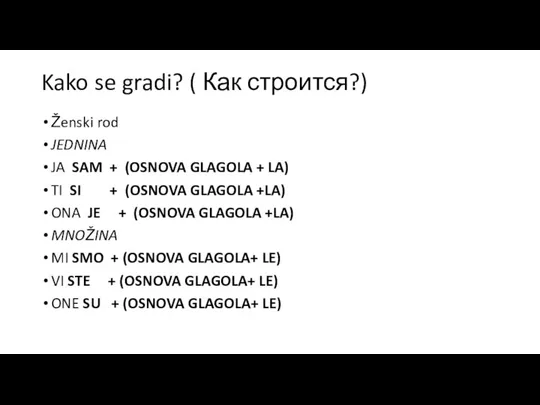 Kako se gradi? ( Как строится?)

• Ženski rod
• JEDNINA
• JA SAM + (OSNOVA GLAGOLA + LA)
• TI SI + (OSNOVA GLAGOLA +LA)
• ONA JE + (OSNOVA GLAGOLA +LA)
• MNOŽINA
• MI SMO + (OSNOVA GLAGOLA+ LE)
• VI STE + (OSNOVA GLAGOLA+ LE)
• ONE SU + (OSNOVA GLAGOLA+ LE)